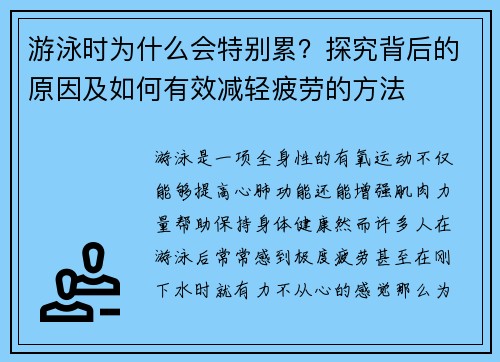 游泳时为什么会特别累？探究背后的原因及如何有效减轻疲劳的方法

游泳是一项全身性的有氧运动不仅能够提高心肺功能还能增强肌肉力量帮助保持身体健康然而许多人在游泳后常常感到极度疲劳甚至在刚下水时就有力不从心的感觉那么为